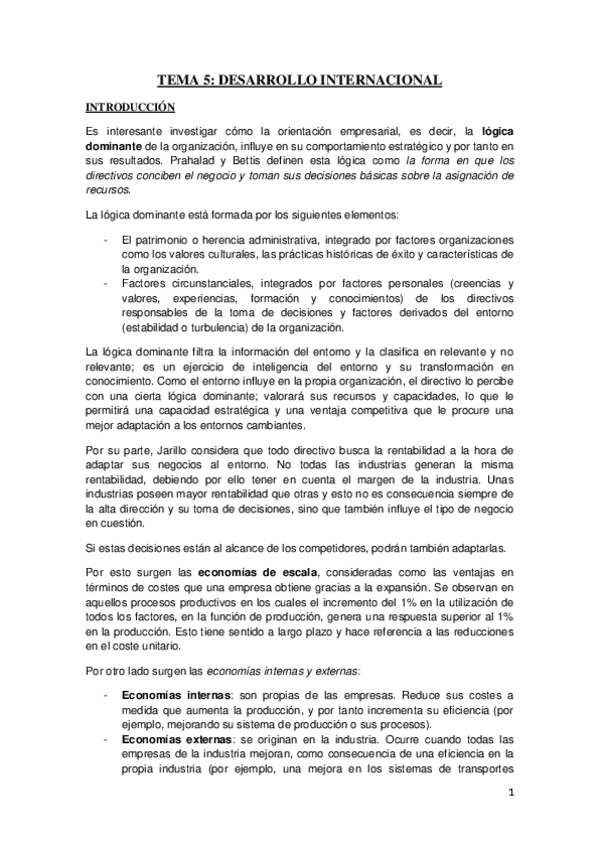 TEMA 5: DESARROLLO INTERNACIONAL

INTRODUCCIÓN

Es interesante investigar cómo la orientación empresarial, es decir, la lógica dominante de la organización, influye en su comportamiento estratégico y por tanto en sus resultados. Prahalad y Bettis definen esta lógica como la forma en que los directivos conciben el negocio y toman sus decisiones básicas sobre la asignación de recursos.

La lógica dominante está formada por los siguientes elementos:

- El patrimonio o herencia administrativa, integrado por factores organizaciones como los valores culturales, las prácticas históricas de éxito y características de la organización.
- Factores circunstanciales, integrados por factores personales (creencias y valores, experiencias, formación y conocimientos) de los directivos responsables de la toma de decisiones y factores derivados del entorno (estabilidad o turbulencia) de la organización.

La lógica dominante filtra la información del entorno y la clasifica en relevante y no relevante; es un ejercicio de inteligencia del entorno y su transformación en conocimiento. Como el entorno influye en la propia organización, el directivo lo percibe con una cierta lógica dominante; valorará sus recursos y capacidades, lo que le permitirá una capacidad estratégica y una ventaja competitiva que le procure una mejor adaptación a los entornos cambiantes.

Por su parte, Jarillo considera que todo directivo busca la rentabilidad a la hora de adaptar sus negocios al entorno. No todas las industrias generan la misma rentabilidad, debiendo por ello tener en cuenta el margen de la industria. Unas industrias poseen mayor rentabilidad que otras y esto no es consecuencia siempre de la alta dirección y su toma de decisiones, sino que también influye el tipo de negocio en cuestión.

Si estas decisiones están al alcance de los competidores, podrán también adaptarlas.

Por esto surgen las economías de escala, consideradas como las ventajas en términos de costes que una empresa obtiene gracias a la expansión. Se observan en aquellos procesos productivos en los cuales el incremento del 1% en la utilización de todos los factores, en la función de producción, genera una respuesta superior al 1% en la producción. Esto tiene sentido a largo plazo y hace referencia a las reducciones en el coste unitario.

Por otro lado surgen las economías internas y externas:

- Economías internas: son propias de las empresas. Reduce sus costes a medida que aumenta la producción, y por tanto incrementa su eficiencia (por ejemplo, mejorando su sistema de producción o sus procesos).
- Economías externas: se originan en la industria. Ocurre cuando todas las empresas de la industria mejoran, como consecuencia de una eficiencia en la propia industria (por ejemplo, una mejora en los sistemas de transportes

1